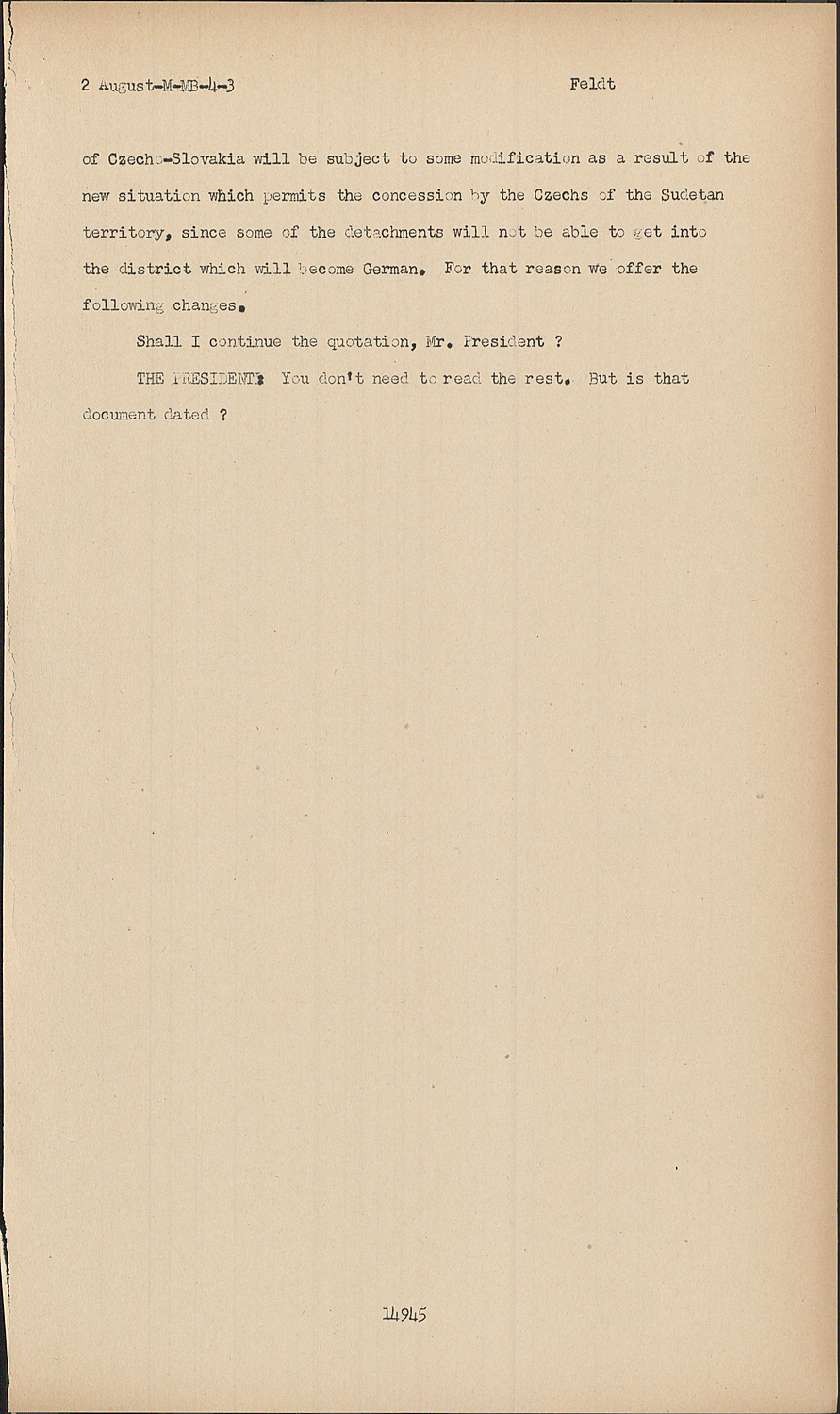 2 August-M-MB-4-3 Feldt

of Czecho-Slovakia will be subject to some modification as a result of the new situation which permits the concession by the Czechs of the Sudetan territory, since some of the detachments will not be able to get into the district which will become German. For that reason we offer the following changes.

Shall I continue the quotation, Mr. President ?

THE PRESIDENT: You don't need to read the rest. But is that document dated ?

14945